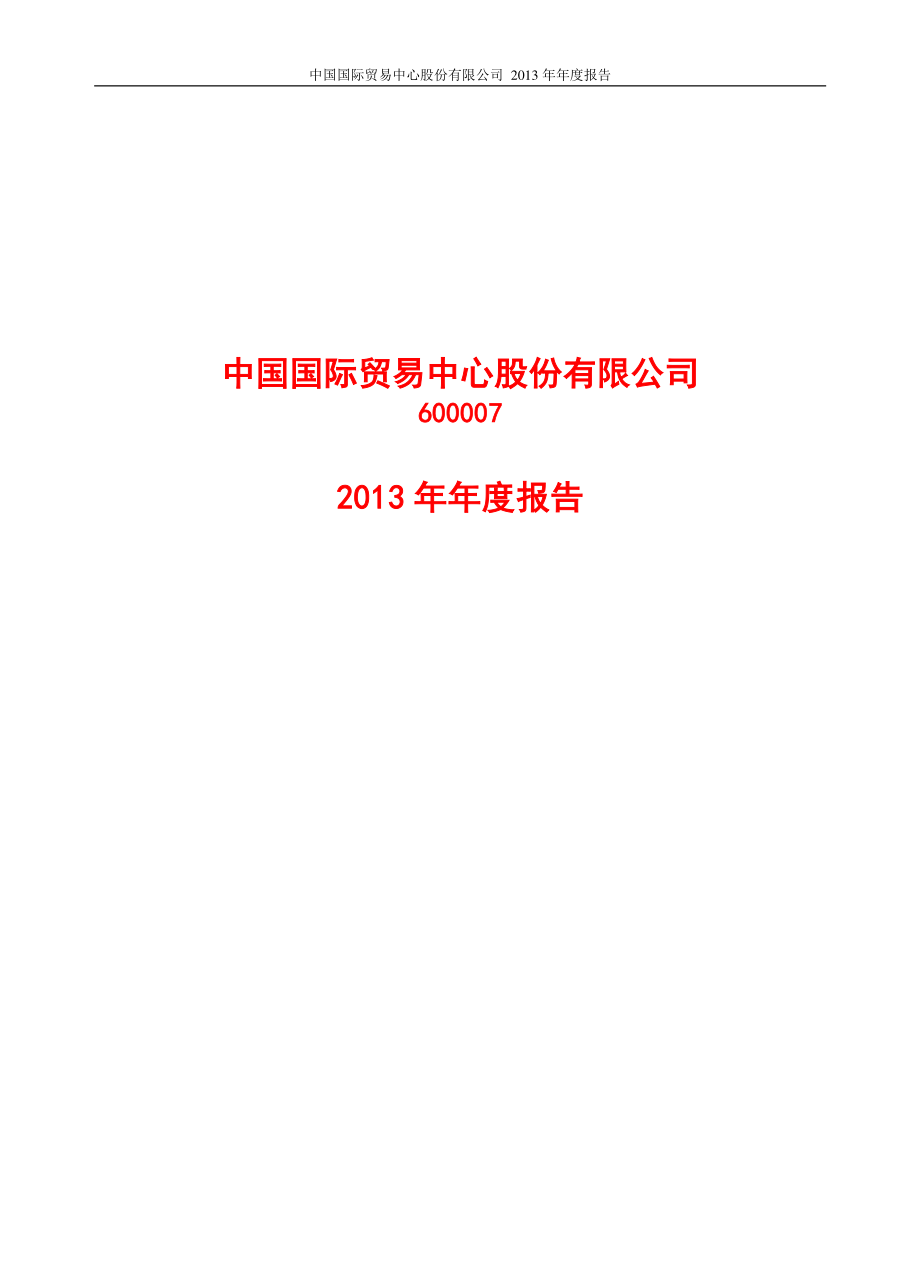 中国国际贸易中心股份有限公司 2013 年年度报告

中国国际贸易中心股份有限公司
600007

2013 年年度报告